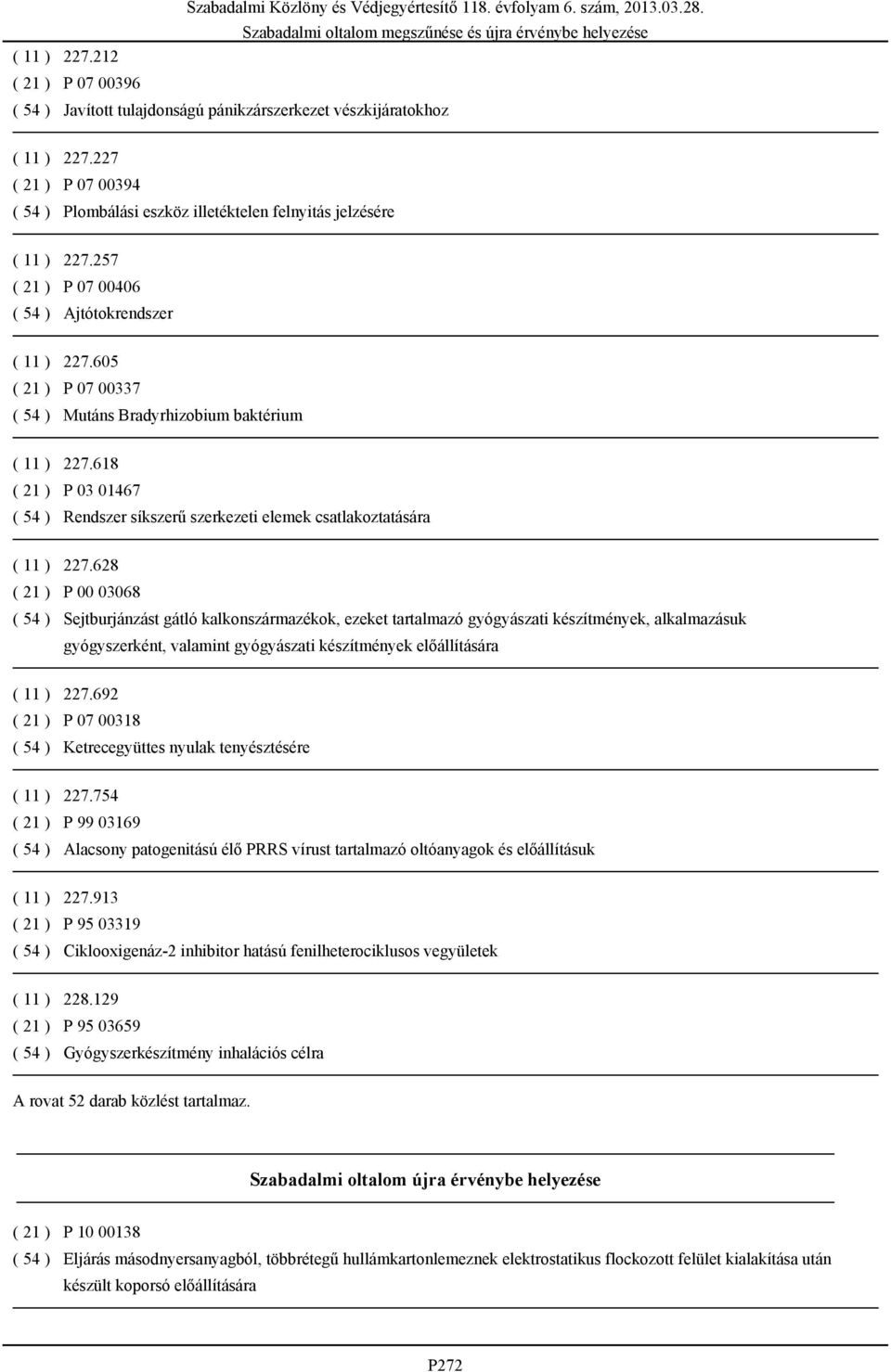 Szabadalmi Közlöny és Védjegyértesítő 118. évfolyam 6. szám, 2013.03.28.
Szabadalmi oltalom megszűnése és újra érvénybe helyezése

( 11 ) 227.212
( 21 ) P 07 00396
( 54 ) Javított tulajdonságú pánikzárszerkezet vészkijáratokhoz

( 11 ) 227.227
( 21 ) P 07 00394
( 54 ) Plombálási eszköz illetéktelen felnyitás jelzésére

( 11 ) 227.257
( 21 ) P 07 00406
( 54 ) Ajtótokrendszer

( 11 ) 227.605
( 21 ) P 07 00337
( 54 ) Mutáns Bradyrhizobium baktérium

( 11 ) 227.618
( 21 ) P 03 01467
( 54 ) Rendszer síkszerű szerkezeti elemek csatlakoztatására

( 11 ) 227.628
( 21 ) P 00 03068
( 54 ) Sejtburjánzást gátló kalkonszármazékok, ezeket tartalmazó gyógyászati készítmények, alkalmazásuk gyógyszerként, valamint gyógyászati készítmények előállítására

( 11 ) 227.692
( 21 ) P 07 00318
( 54 ) Ketrecegyüttes nyulak tenyésztésére

( 11 ) 227.754
( 21 ) P 99 03169
( 54 ) Alacsony patogenitású élő PRRS vírust tartalmazó oltóanyagok és előállításuk

( 11 ) 227.913
( 21 ) P 95 03319
( 54 ) Ciklooxigenáz-2 inhibitor hatású fenilheterociklusos vegyületek

( 11 ) 228.129
( 21 ) P 95 03659
( 54 ) Gyógyszerkészítmény inhalációs célra

A rovat 52 darab közlést tartalmaz.

Szabadalmi oltalom újra érvénybe helyezése

( 21 ) P 10 00138
( 54 ) Eljárás másodnyersanyagból, többrétegű hullámkartonlemeznek elektrostatikus flockozott felület kialakítása után készült koporsó előállítására

P272